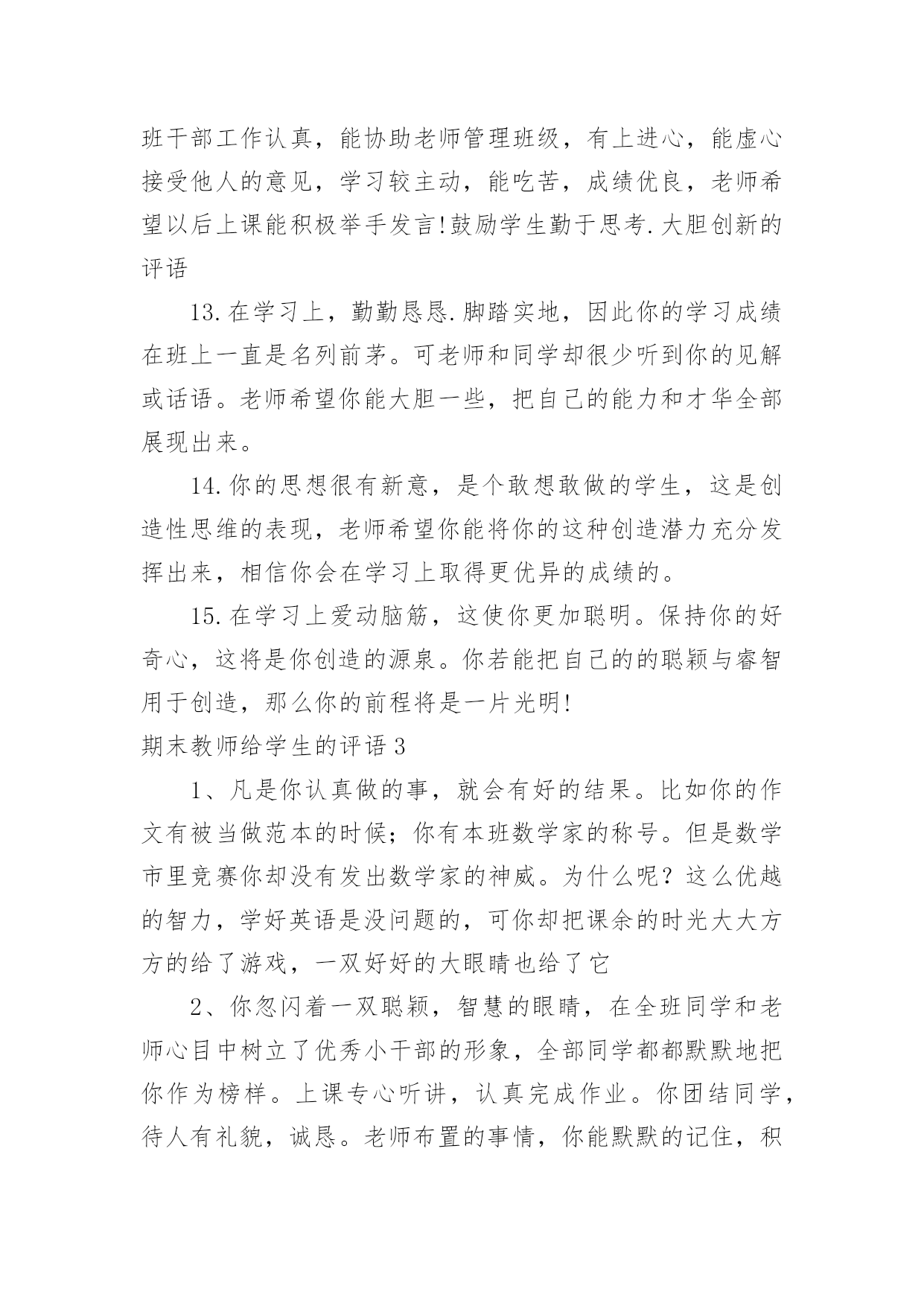 班干部工作认真，能协助老师管理班级，有上进心，能虚心接受他人的意见，学习较主动，能吃苦，成绩优良，老师希望以后上课能积极举手发言!鼓励学生勤于思考.大胆创新的评语

13.在学习上，勤勤恳恳.脚踏实地，因此你的学习成绩在班上一直是名列前茅。可老师和同学却很少听到你的见解或话语。老师希望你能大胆一些，把自己的能力和才华全部展现出来。

14.你的思想很有新意，是个敢想敢做的学生，这是创造性思维的表现，老师希望你能将你的这种创造潜力充分发挥出来，相信你会在学习上取得更优异的成绩的。

15.在学习上爱动脑筋，这使你更加聪明。保持你的好奇心，这将是你创造的源泉。你若能把自己的的聪颖与睿智用于创造，那么你的前程将是一片光明!

期末教师给学生的评语3

1、凡是你认真做的事，就会有好的结果。比如你的作文有被当做范本的时候；你有本班数学家的称号。但是数学市里竞赛你却没有发出数学家的神威。为什么呢？这么优越的智力，学好英语是没问题的，可你却把课余的时光大大方方的给了游戏，一双好好的大眼睛也给了它

2、你忽闪着一双聪颖，智慧的眼睛，在全班同学和老师心目中树立了优秀小干部的形象，全部同学都都默默地把你作为榜样。上课专心听讲，认真完成作业。你团结同学，待人有礼貌，诚恳。老师布置的事情，你能默默的记住，积